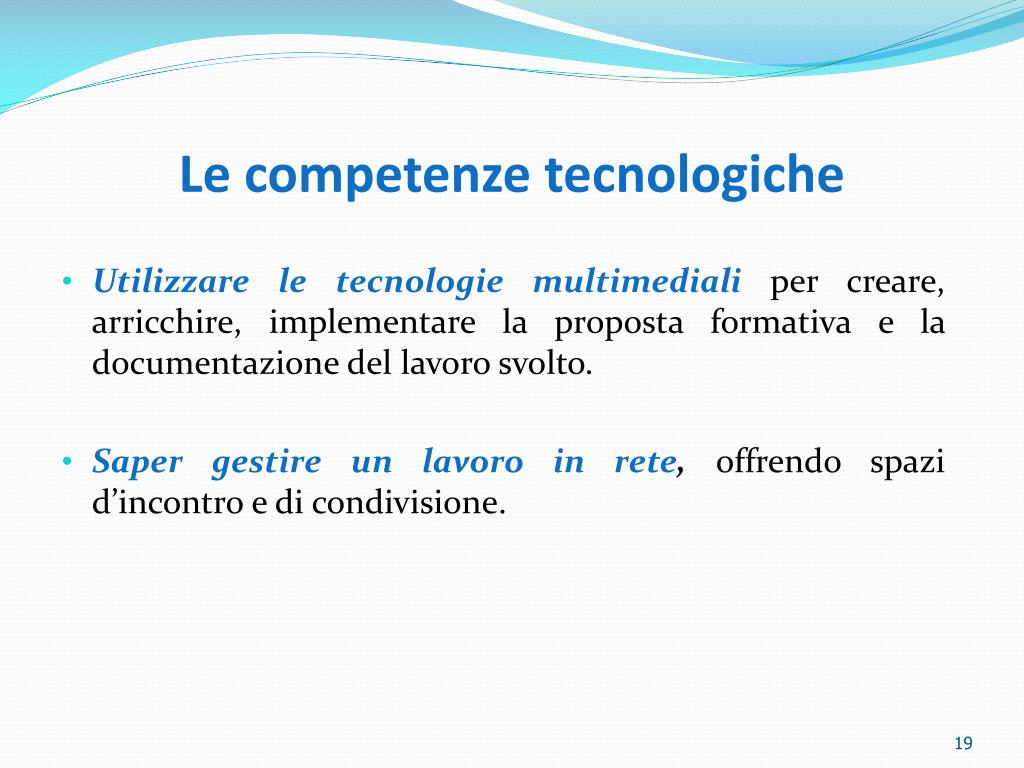 Le competenze tecnologiche

• Utilizzare le tecnologie multimediali per creare, arricchire, implementare la proposta formativa e la documentazione del lavoro svolto.

• Saper gestire un lavoro in rete, offrendo spazi d'incontro e di condivisione.

19